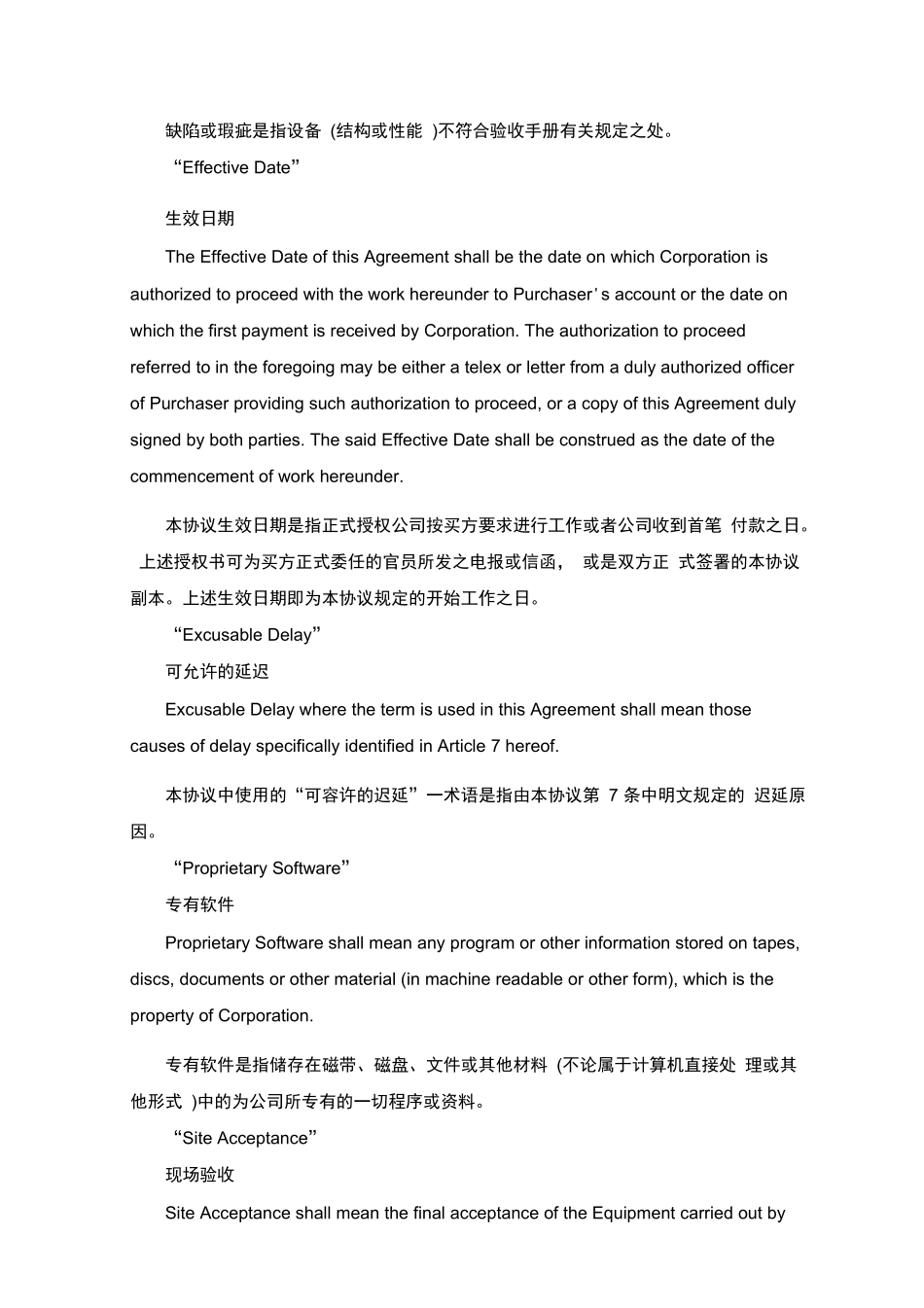 缺陷或瑕疵是指设备 (结构或性能 )不符合验收手册有关规定之处。

“Effective Date”

生效日期

The Effective Date of this Agreement shall be the date on which Corporation is authorized to proceed with the work hereunder to Purchaser's account or the date on which the first payment is received by Corporation. The authorization to proceed referred to in the foregoing may be either a telex or letter from a duly authorized officer of Purchaser providing such authorization to proceed, or a copy of this Agreement duly signed by both parties. The said Effective Date shall be construed as the date of the commencement of work hereunder.

本协议生效日期是指正式授权公司按买方要求进行工作或者公司收到首笔 付款之日。 上述授权书可为买方正式委任的官员所发之电报或信函， 或是双方正 式签署的本协议副本。上述生效日期即为本协议规定的开始工作之日。

“Excusable Delay”

可允许的延迟

Excusable Delay where the term is used in this Agreement shall mean those causes of delay specifically identified in Article 7 hereof.

本协议中使用的“可容许的迟延”一术语是指由本协议第 7 条中明文规定的 迟延原因。

“Proprietary Software”

专有软件

Proprietary Software shall mean any program or other information stored on tapes, discs, documents or other material (in machine readable or other form), which is the property of Corporation.

专有软件是指储存在磁带、磁盘、文件或其他材料 (不论属于计算机直接处 理或其他形式 )中的为公司所专有的一切程序或资料。

“Site Acceptance”

现场验收

Site Acceptance shall mean the final acceptance of the Equipment carried out by